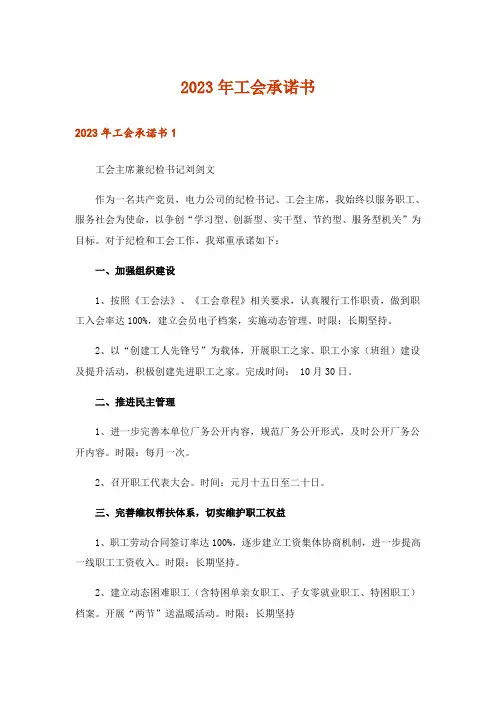 2023年工会承诺书

2023年工会承诺书1

工会主席兼纪检书记刘剑文

作为一名共产党员，电力公司的纪检书记、工会主席，我始终以服务职工、服务社会为使命，以争创“学习型、创新型、实干型、节约型、服务型机关”为目标。对于纪检和工会工作，我郑重承诺如下：

一、加强组织建设

1、按照《工会法》、《工会章程》相关要求，认真履行工作职责，做到职工入会率达100%，建立会员电子档案，实施动态管理。时限：长期坚持。

2、以“创建工人先锋号”为载体，开展职工之家、职工小家（班组）建设及提升活动，积极创建先进职工之家。完成时间： 10月30日。

二、推进民主管理

1、进一步完善本单位厂务公开内容，规范厂务公开形式，及时公开厂务公开内容。时限：每月一次。

2、召开职工代表大会。时间：元月十五日至二十日。

三、完善维权帮扶体系，切实维护职工权益

1、职工劳动合同签订率达100%，逐步建立工资集体协商机制，进一步提高一线职工工资收入。时限：长期坚持。

2、建立动态困难职工（含特困单亲女职工、子女零就业职工、特困职工）档案。开展“两节”送温暖活动。时限：长期坚持